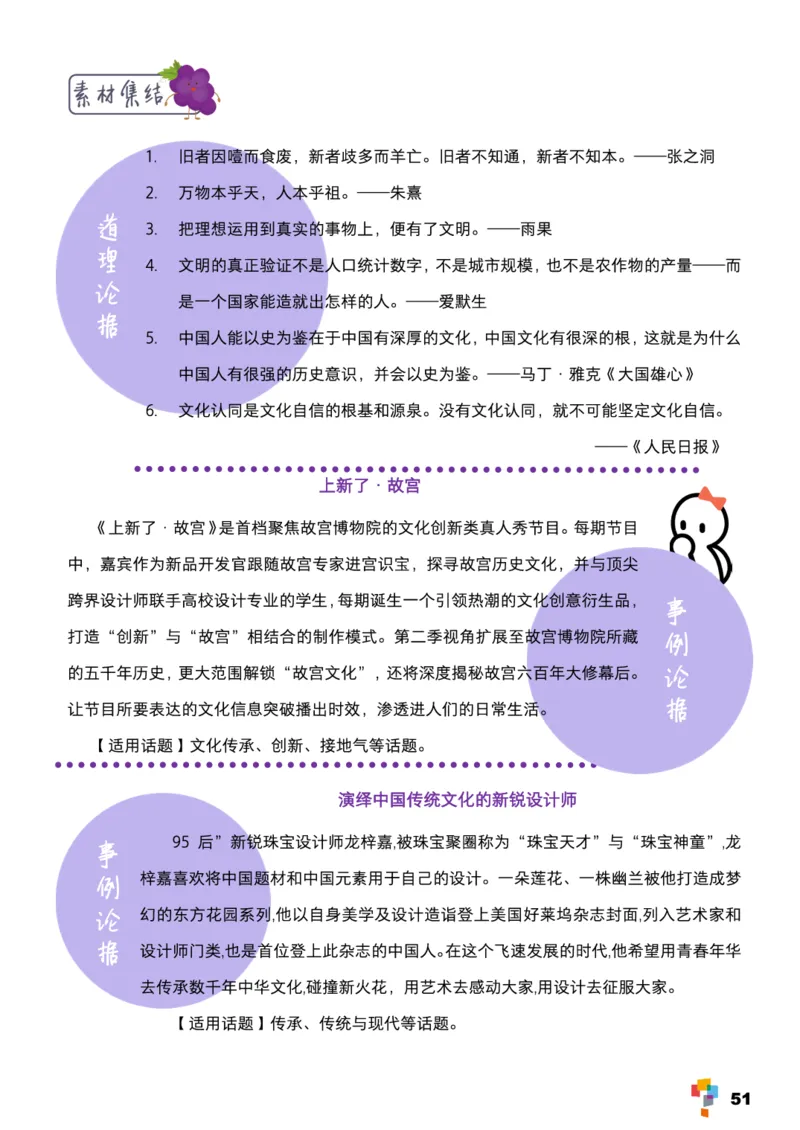 素材集结

道理论据

1. 旧者因噎而食废，新者歧多而羊亡。旧者不知通，新者不知本。——张之洞

2. 万物本乎天，人本乎祖。——朱熹

3. 把理想运用到真实的事物上，便有了文明。——雨果

4. 文明的真正验证不是人口统计数字，不是城市规模，也不是农作物的产量——而是一个国家能造就出怎样的人。——爱默生

5. 中国人能以史为鉴在于中国有深厚的文化，中国文化有很深的根，这就是为什么中国人有很强的历史意识，并会以史为鉴。——马丁·雅克《大国雄心》

6. 文化认同是文化自信的根基和源泉。没有文化认同，就不可能坚定文化自信。

——《人民日报》

上新了·故宫

《上新了·故宫》是首档聚焦故宫博物院的文化创新类真人秀节目。每期节目中，嘉宾作为新品开发官跟随故宫专家进宫识宝，探寻故宫历史文化，并与顶尖跨界设计师联手高校设计专业的学生，每期诞生一个引领热潮的文化创意衍生品，打造“创新”与“故宫”相结合的制作模式。第二季视角扩展至故宫博物院所藏的五千年历史，更大范围解锁“故宫文化”，还将深度揭秘故宫六百年大修幕后。让节目所要表达的文化信息突破播出时效，渗透进人们的日常生活。

【适用话题】文化传承、创新、接地气等话题。

事例论据

演绎中国传统文化的新锐设计师

95 后”新锐珠宝设计师龙梓嘉,被珠宝聚圈称为“珠宝天才”与“珠宝神童”,龙梓嘉喜欢将中国题材和中国元素用于自己的设计。一朵莲花、一株幽兰被他打造成梦幻的东方花园系列,他以自身美学及设计造诣登上美国好莱坞杂志封面,列入艺术家和设计师门类,也是首位登上此杂志的中国人。在这个飞速发展的时代,他希望用青春年华去传承数千年中华文化,碰撞新火花，用艺术去感动大家,用设计去征服大家。

【适用话题】传承、传统与现代等话题。

事例论据

51